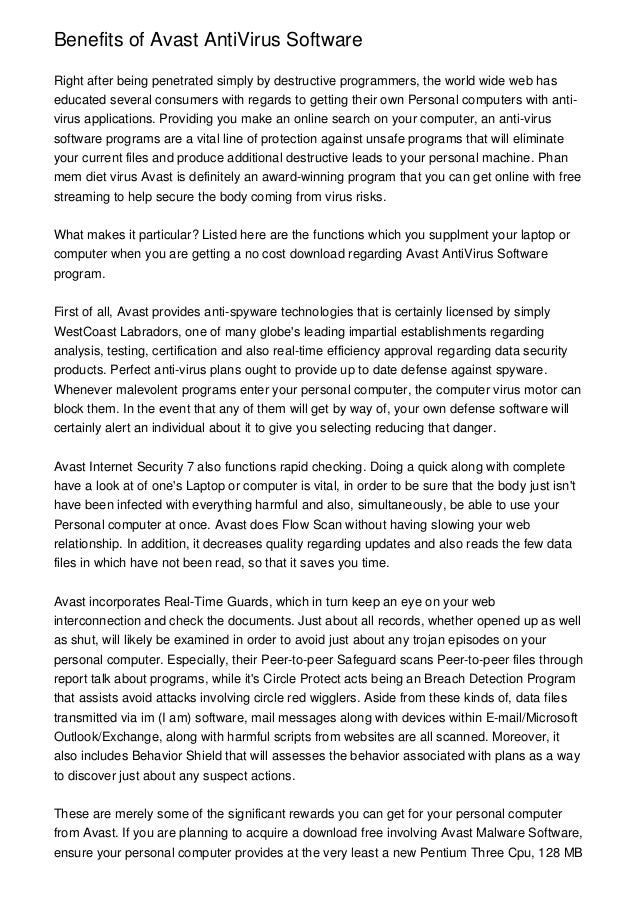 Benefits of Avast AntiVirus Software

Right after being penetrated simply by destructive programmers, the world wide web has educated several consumers with regards to getting their own Personal computers with anti-virus applications. Providing you make an online search on your computer, an anti-virus software programs are a vital line of protection against unsafe programs that will eliminate your current files and produce additional destructive leads to your personal machine. Phan mem diet virus Avast is definitely an award-winning program that you can get online with free streaming to help secure the body coming from virus risks.

What makes it particular? Listed here are the functions which you supplment your laptop or computer when you are getting a no cost download regarding Avast AntiVirus Software program.

First of all, Avast provides anti-spyware technologies that is certainly licensed by simply WestCoast Labradors, one of many globe's leading impartial establishments regarding analysis, testing, certification and also real-time efficiency approval regarding data security products. Perfect anti-virus plans ought to provide up to date defense against spyware. Whenever malevolent programs enter your personal computer, the computer virus motor can block them. In the event that any of them will get by way of, your own defense software will certainly alert an individual about it to give you selecting reducing that danger.

Avast Internet Security 7 also functions rapid checking. Doing a quick along with complete have a look at of one's Laptop or computer is vital, in order to be sure that the body just isn't have been infected with everything harmful and also, simultaneously, be able to use your Personal computer at once. Avast does Flow Scan without having slowing your web relationship. In addition, it decreases quality regarding updates and also reads the few data files in which have not been read, so that it saves you time.

Avast incorporates Real-Time Guards, which in turn keep an eye on your web interconnection and check the documents. Just about all records, whether opened up as well as shut, will likely be examined in order to avoid just about any trojan episodes on your personal computer. Especially, their Peer-to-peer Safeguard scans Peer-to-peer files through report talk about programs, while it's Circle Protect acts being an Breach Detection Program that assists avoid attacks involving circle red wigglers. Aside from these kinds of, data files transmitted via im (I am) software, mail messages along with devices within E-mail/Microsoft Outlook/Exchange, along with harmful scripts from websites are all scanned. Moreover, it also includes Behavior Shield that will assesses the behavior associated with plans as a way to discover just about any suspect actions.

These are merely some of the significant rewards you can get for your personal computer from Avast. If you are planning to acquire a download free involving Avast Malware Software, ensure your personal computer provides at the very least a new Pentium Three Cpu, 128 MB